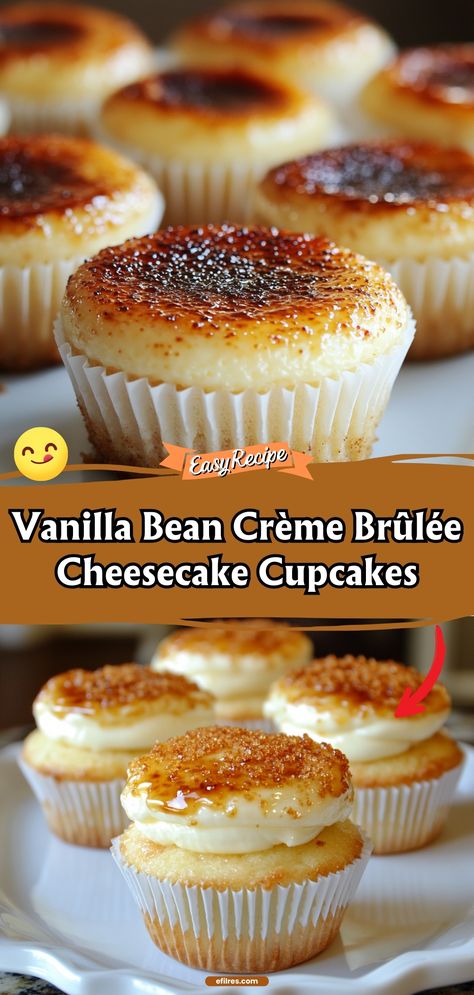 Easy Recipe

Vanilla Bean Crème Brûlée Cheesecake Cupcakes

efilres.com